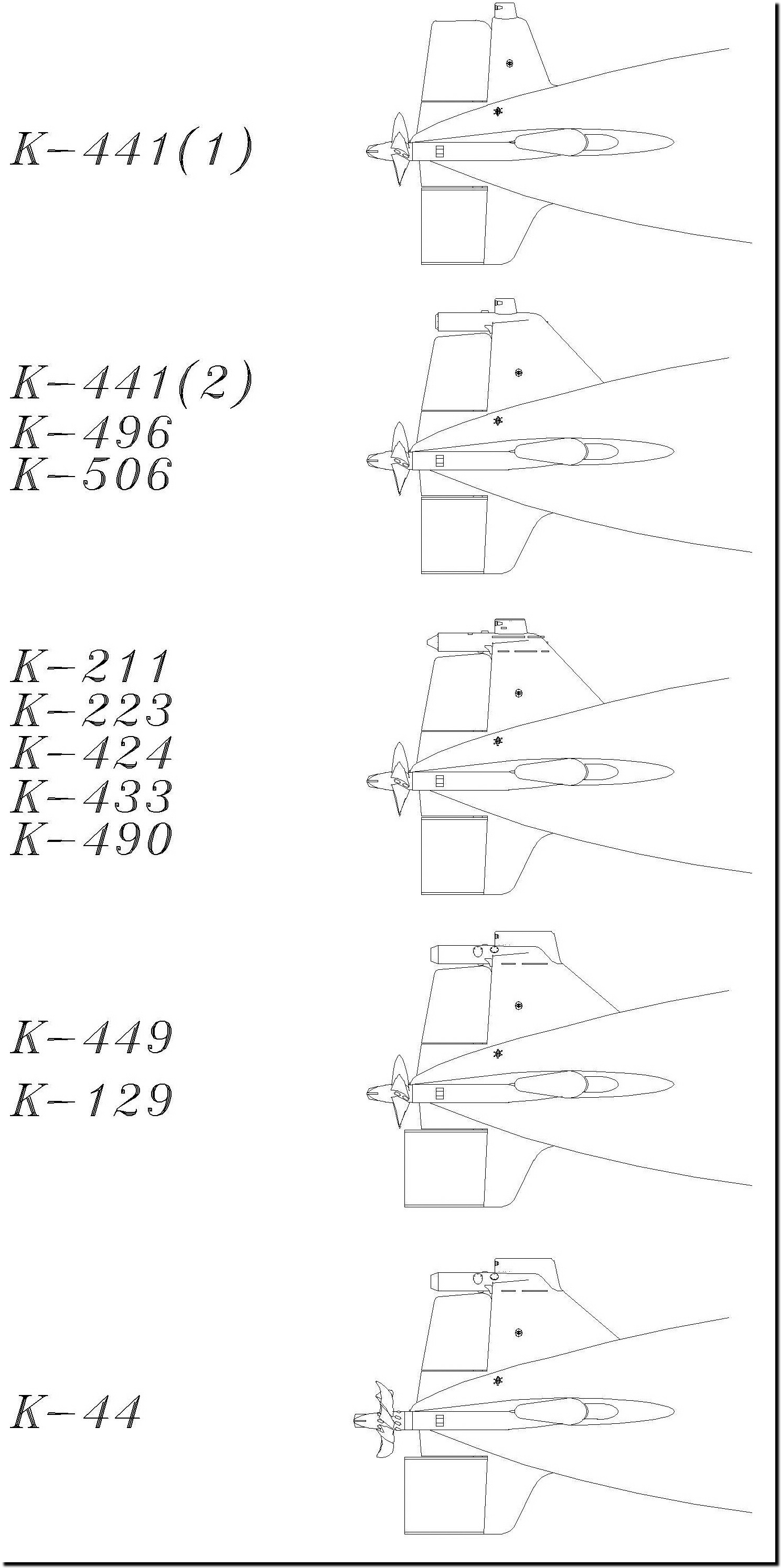 K-441(1)

K-441(2)
K-496
K-506

K-211
K-223
K-424
K-433
K-490

K-449
K-129

K-44